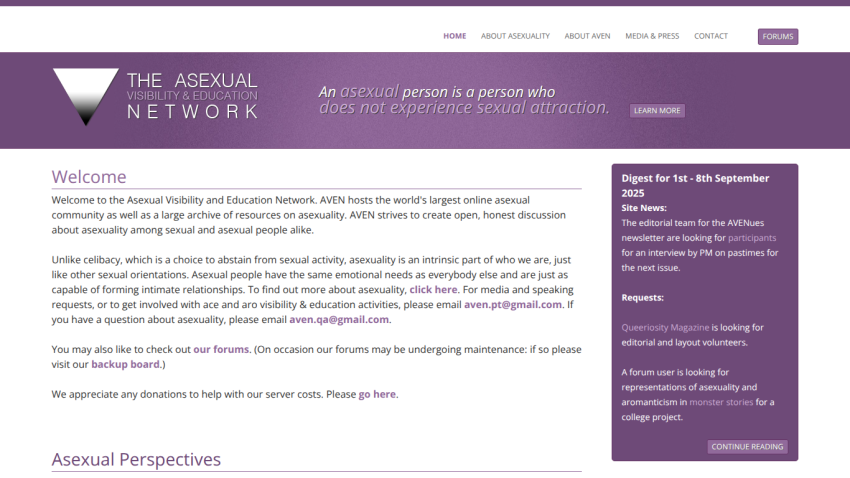 HOME ABOUT ASEXUALITY ABOUT AVEN MEDIA & PRESS CONTACT FORUMS

THE ASEXUAL VISIBILITY & EDUCATION NETWORK

An asexual person is a person who does not experience sexual attraction.

LEARN MORE

Welcome

Welcome to the Asexual Visibility and Education Network. AVEN hosts the world's largest online asexual community as well as a large archive of resources on asexuality. AVEN strives to create open, honest discussion about asexuality among sexual and asexual people alike.

Unlike celibacy, which is a choice to abstain from sexual activity, asexuality is an intrinsic part of who we are, just like other sexual orientations. Asexual people have the same emotional needs as everybody else and are just as capable of forming intimate relationships. To find out more about asexuality, click here. For media and speaking requests, or to get involved with ace and aro visibility & education activities, please email aven.pt@gmail.com. If you have a question about asexuality, please email aven.qa@gmail.com.

You may also like to check out our forums. (On occasion our forums may be undergoing maintenance: if so please visit our backup board.)

We appreciate any donations to help with our server costs. Please go here.

Asexual Perspectives

Digest for 1st - 8th September 2025

Site News:

The editorial team for the AVENues newsletter are looking for participants for an interview by PM on pastimes for the next issue.

Requests:

Queeriosity Magazine is looking for editorial and layout volunteers.

A forum user is looking for representations of asexuality and aromanticism in monster stories for a college project.

CONTINUE READING